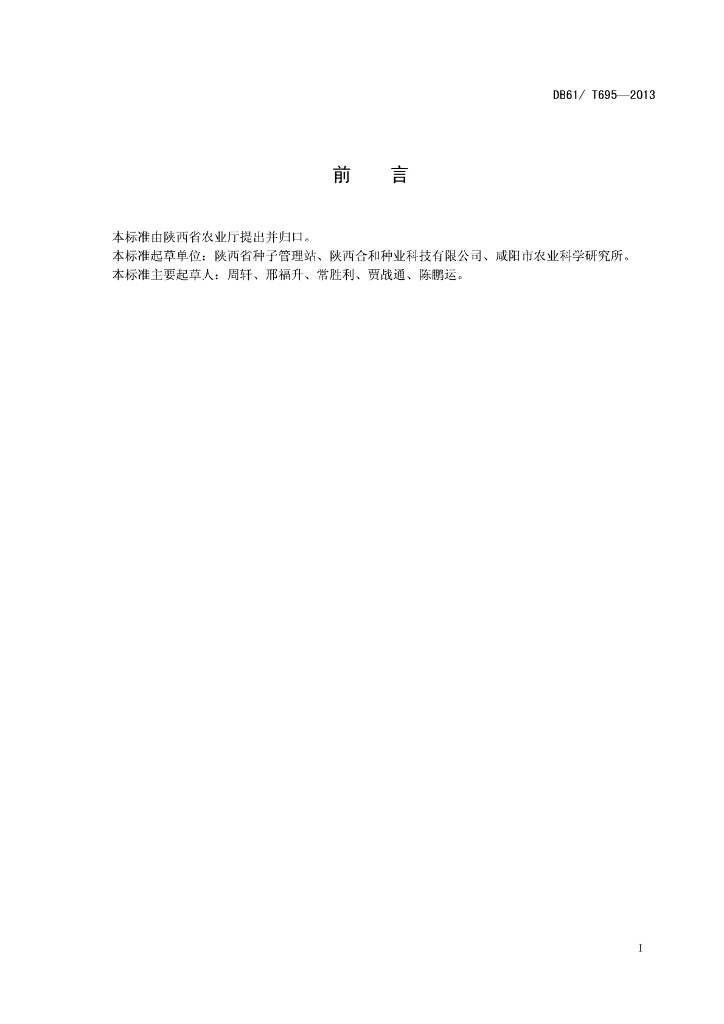 DB61/ T695—2013

前 言

本标准由陕西省农业厅提出并归口。

本标准起草单位：陕西省种子管理站、陕西合和种业科技有限公司、咸阳市农业科学研究所。

本标准主要起草人：周轩、邢福升、常胜利、贾战通、陈鹏运。

I